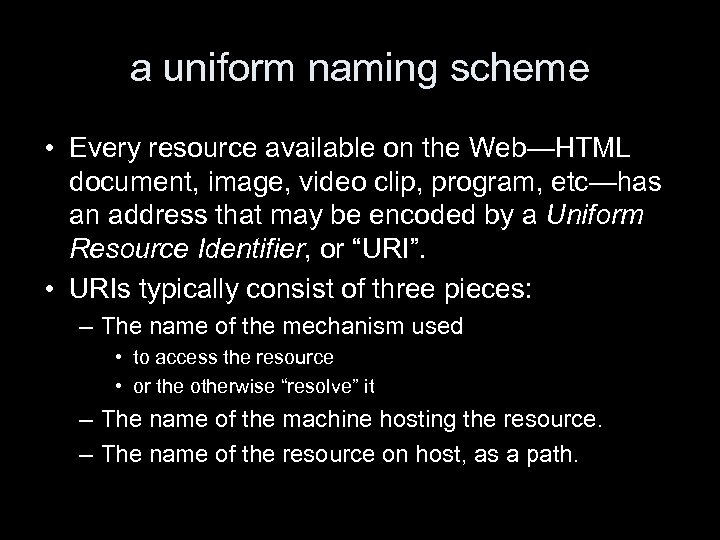 a uniform naming scheme

• Every resource available on the Web—HTML document, image, video clip, program, etc—has an address that may be encoded by a Uniform Resource Identifier, or "URI".

• URIs typically consist of three pieces:

– The name of the mechanism used

• to access the resource

• or the otherwise "resolve" it

– The name of the machine hosting the resource.

– The name of the resource on host, as a path.